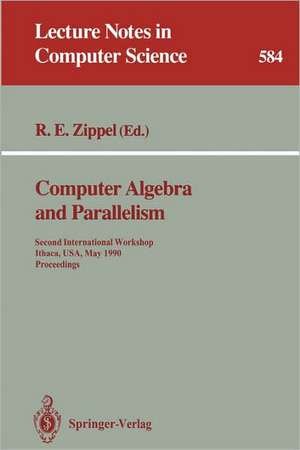 Lecture Notes in Computer Science

584

R. E. Zippel (Ed.)

Computer Algebra and Parallelism

Second International Workshop
Ithaca, USA, May 1990
Proceedings

Springer-Verlag